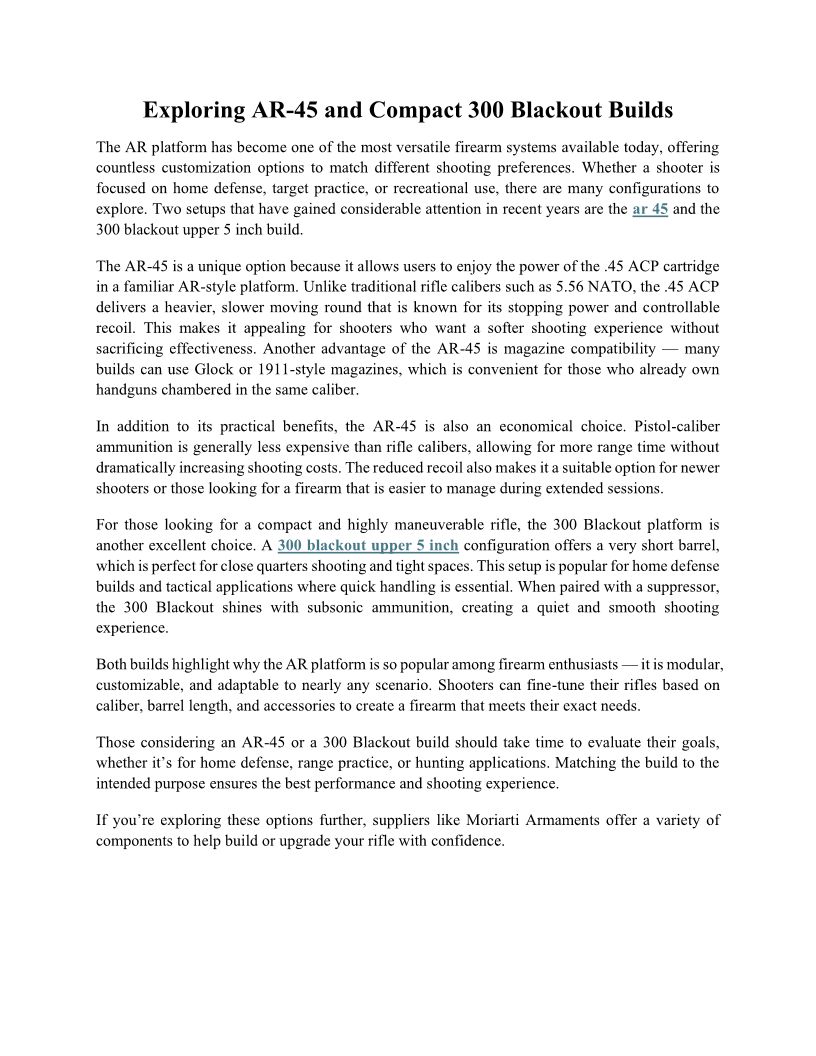 Exploring AR-45 and Compact 300 Blackout Builds

The AR platform has become one of the most versatile firearm systems available today, offering countless customization options to match different shooting preferences. Whether a shooter is focused on home defense, target practice, or recreational use, there are many configurations to explore. Two setups that have gained considerable attention in recent years are the ar 45 and the 300 blackout upper 5 inch build.

The AR-45 is a unique option because it allows users to enjoy the power of the .45 ACP cartridge in a familiar AR-style platform. Unlike traditional rifle calibers such as 5.56 NATO, the .45 ACP delivers a heavier, slower moving round that is known for its stopping power and controllable recoil. This makes it appealing for shooters who want a softer shooting experience without sacrificing effectiveness. Another advantage of the AR-45 is magazine compatibility — many builds can use Glock or 1911-style magazines, which is convenient for those who already own handguns chambered in the same caliber.

In addition to its practical benefits, the AR-45 is also an economical choice. Pistol-caliber ammunition is generally less expensive than rifle calibers, allowing for more range time without dramatically increasing shooting costs. The reduced recoil also makes it a suitable option for newer shooters or those looking for a firearm that is easier to manage during extended sessions.

For those looking for a compact and highly maneuverable rifle, the 300 Blackout platform is another excellent choice. A 300 blackout upper 5 inch configuration offers a very short barrel, which is perfect for close quarters shooting and tight spaces. This setup is popular for home defense builds and tactical applications where quick handling is essential. When paired with a suppressor, the 300 Blackout shines with subsonic ammunition, creating a quiet and smooth shooting experience.

Both builds highlight why the AR platform is so popular among firearm enthusiasts — it is modular, customizable, and adaptable to nearly any scenario. Shooters can fine-tune their rifles based on caliber, barrel length, and accessories to create a firearm that meets their exact needs.

Those considering an AR-45 or a 300 Blackout build should take time to evaluate their goals, whether it's for home defense, range practice, or hunting applications. Matching the build to the intended purpose ensures the best performance and shooting experience.

If you're exploring these options further, suppliers like Moriarti Armaments offer a variety of components to help build or upgrade your rifle with confidence.